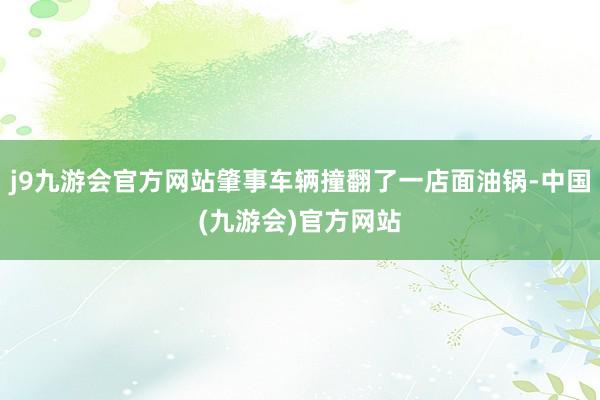 j9九游会官方网站肇事车辆撞翻了一店面油锅-中国(九游会)官方网站